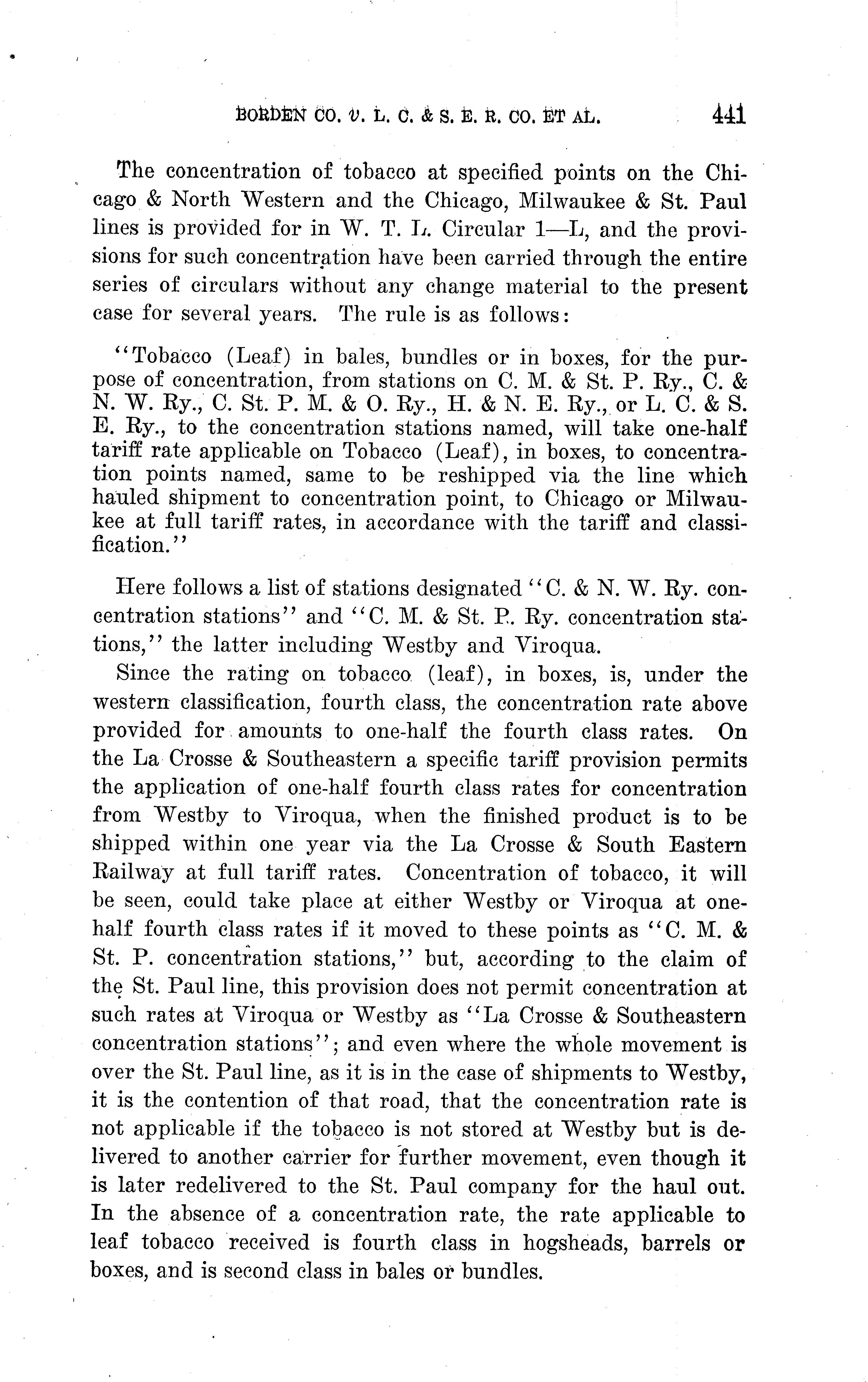 BORDEN CO. v. L. C. & S. E. R. CO. ET AL. 441

The concentration of tobacco at specified points on the Chicago & North Western and the Chicago, Milwaukee & St. Paul lines is provided for in W. T. L. Circular 1—L, and the provisions for such concentration have been carried through the entire series of circulars without any change material to the present case for several years. The rule is as follows:

"Tobacco (Leaf) in bales, bundles or in boxes, for the purpose of concentration, from stations on C. M. & St. P. Ry., C. & N. W. Ry., C. St. P. M. & O. Ry., H. & N. E. Ry., or L. C. & S. E. Ry., to the concentration stations named, will take one-half tariff rate applicable on Tobacco (Leaf), in boxes, to concentration points named, same to be reshipped via the line which hauled shipment to concentration point, to Chicago or Milwaukee at full tariff rates, in accordance with the tariff and classification."

Here follows a list of stations designated "C. & N. W. Ry. concentration stations" and "C. M. & St. P. Ry. concentration stations," the latter including Westby and Viroqua.

Since the rating on tobacco (leaf), in boxes, is, under the western classification, fourth class, the concentration rate above provided for amounts to one-half the fourth class rates. On the La Crosse & Southeastern a specific tariff provision permits the application of one-half fourth class rates for concentration from Westby to Viroqua, when the finished product is to be shipped within one year via the La Crosse & South Eastern Railway at full tariff rates. Concentration of tobacco, it will be seen, could take place at either Westby or Viroqua at one-half fourth class rates if it moved to these points as "C. M. & St. P. concentration stations," but, according to the claim of the St. Paul line, this provision does not permit concentration at such rates at Viroqua or Westby as "La Crosse & Southeastern concentration stations"; and even where the whole movement is over the St. Paul line, as it is in the case of shipments to Westby, it is the contention of that road, that the concentration rate is not applicable if the tobacco is not stored at Westby but is delivered to another carrier for further movement, even though it is later redelivered to the St. Paul company for the haul out. In the absence of a concentration rate, the rate applicable to leaf tobacco received is fourth class in hogsheads, barrels or boxes, and is second class in bales or bundles.